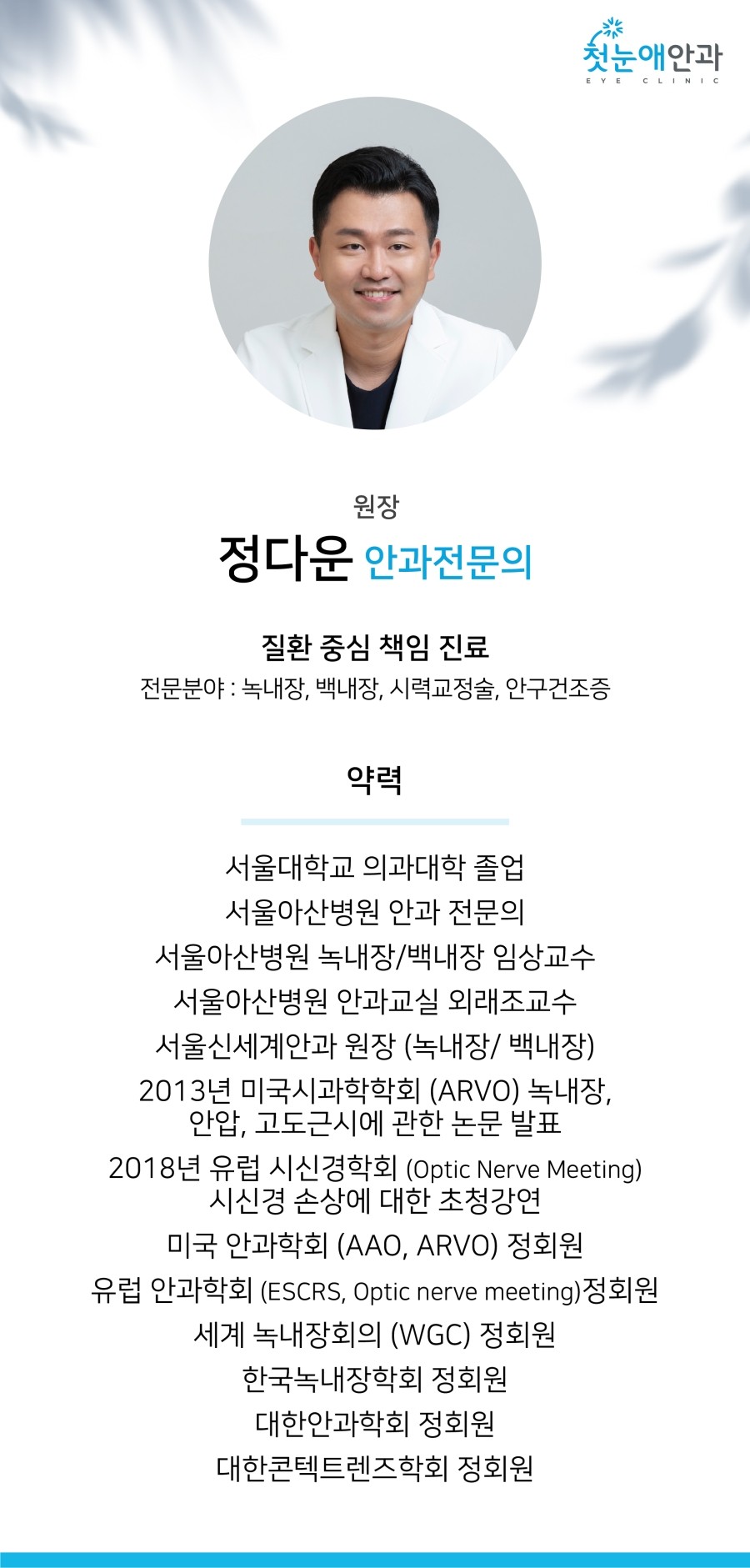 첫눈애안과
EYE CLINIC

원장
정다운 안과전문의

질환 중심 책임 진료
전문분야 : 녹내장, 백내장, 시력교정술, 안구건조증

약력

서울대학교 의과대학 졸업
서울아산병원 안과 전문의
서울아산병원 녹내장/백내장 임상교수
서울아산병원 안과교실 외래조교수
서울신세계안과 원장 (녹내장/ 백내장)
2013년 미국시과학학회 (ARVO) 녹내장, 안압, 고도근시에 관한 논문 발표
2018년 유럽 시신경학회 (Optic Nerve Meeting) 시신경 손상에 대한 초청강연
미국 안과학회 (AAO, ARVO) 정회원
유럽 안과학회 (ESCRS, Optic nerve meeting)정회원
세계 녹내장회의 (WGC) 정회원
한국녹내장학회 정회원
대한안과학회 정회원
대한콘텍트렌즈학회 정회원